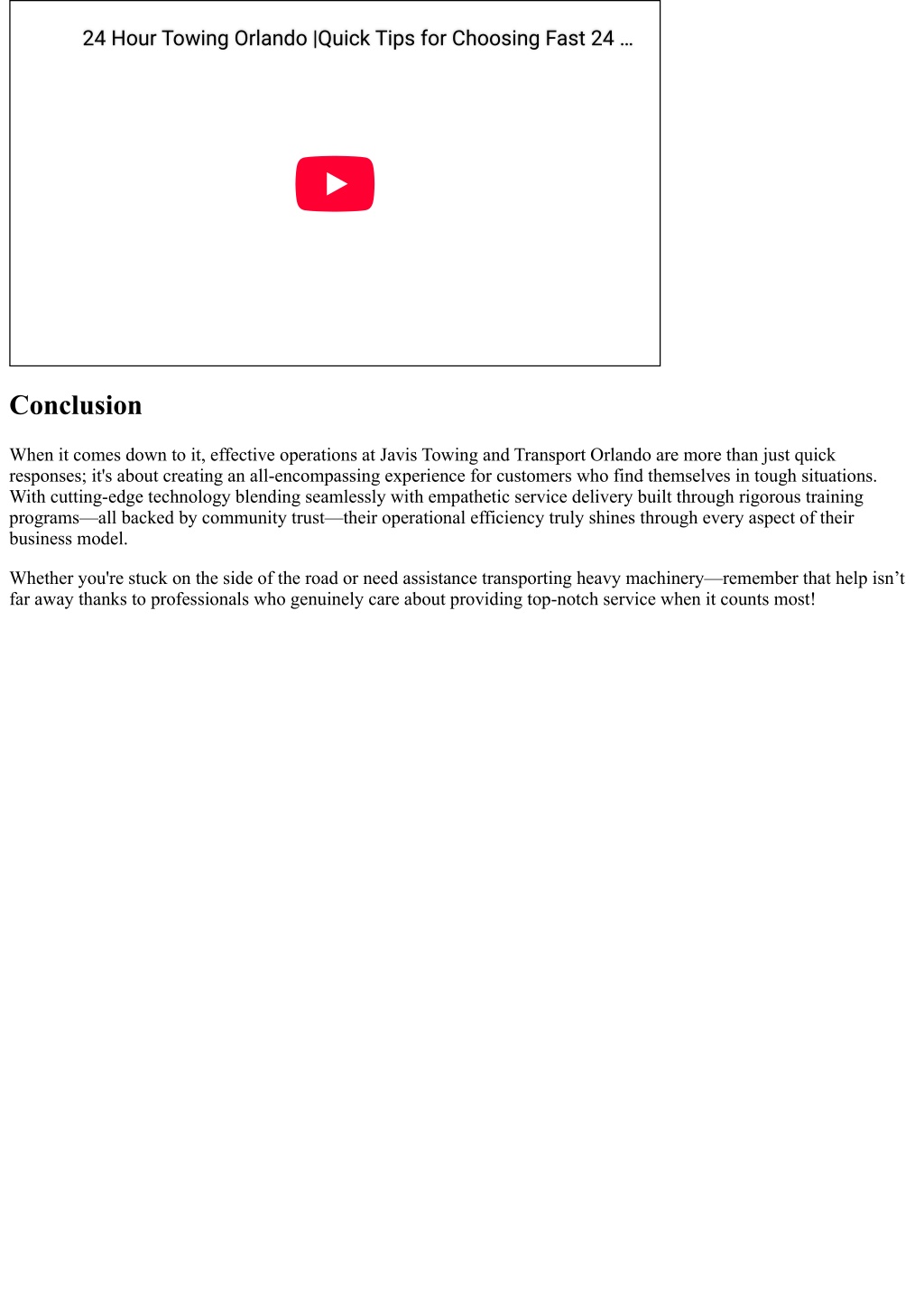 24 Hour Towing Orlando |Quick Tips for Choosing Fast 24 …

Conclusion

When it comes down to it, effective operations at Javis Towing and Transport Orlando are more than just quick responses; it's about creating an all-encompassing experience for customers who find themselves in tough situations. With cutting-edge technology blending seamlessly with empathetic service delivery built through rigorous training programs—all backed by community trust—their operational efficiency truly shines through every aspect of their business model.

Whether you're stuck on the side of the road or need assistance transporting heavy machinery—remember that help isn’t far away thanks to professionals who genuinely care about providing top-notch service when it counts most!